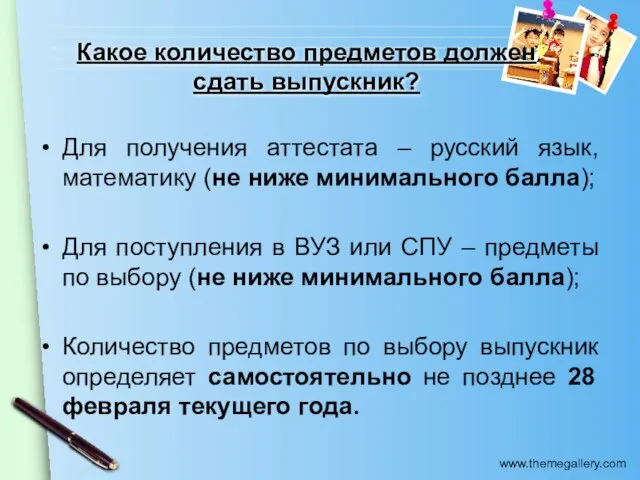 Какое количество предметов должен сдать выпускник?

• Для получения аттестата – русский язык, математику (не ниже минимального балла);

• Для поступления в ВУЗ или СПУ – предметы по выбору (не ниже минимального балла);

• Количество предметов по выбору выпускник определяет самостоятельно не позднее 28 февраля текущего года.

www.themegallery.com